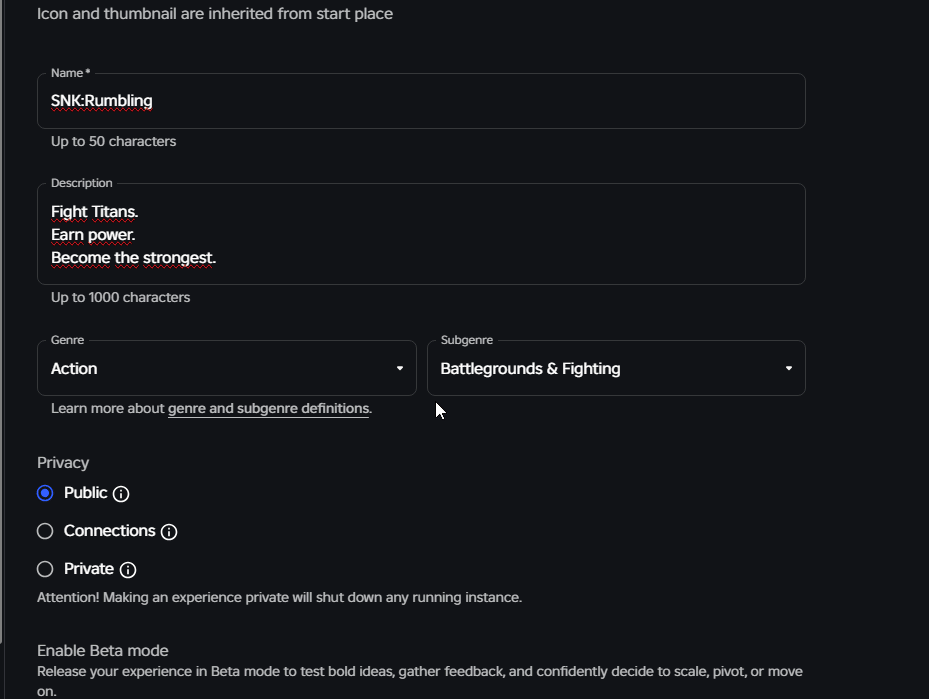 Icon and thumbnail are inherited from start place

Name *
SNK:Rumbling
Up to 50 characters

Description
Fight Titans.
Earn power.
Become the strongest.
Up to 1000 characters

Genre
Action

Subgenre
Battlegrounds & Fighting

Learn more about genre and subgenre definitions.

Privacy
Public
Connections
Private
Attention! Making an experience private will shut down any running instance.

Enable Beta mode
Release your experience in Beta mode to test bold ideas, gather feedback, and confidently decide to scale, pivot, or move on.